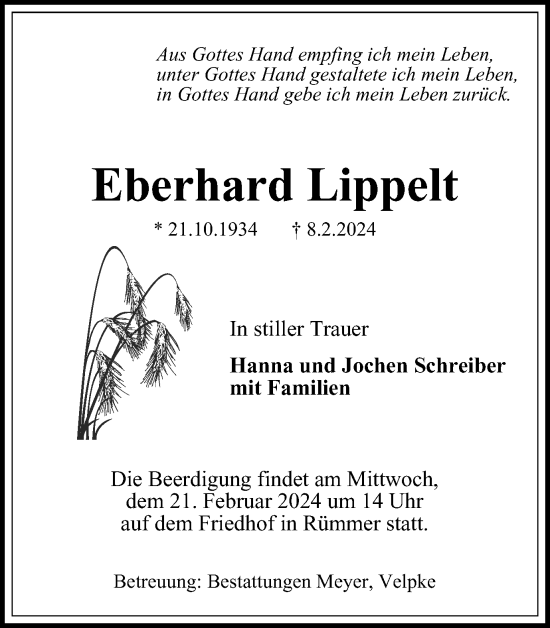 Aus Gottes Hand empfing ich mein Leben,
unter Gottes Hand gestaltete ich mein Leben,
in Gottes Hand gebe ich mein Leben zurück.

Eberhard Lippelt

* 21.10.1934 † 8.2.2024

In stiller Trauer

Hanna und Jochen Schreiber
mit Familien

Die Beerdigung findet am Mittwoch, dem 21. Februar 2024 um 14 Uhr auf dem Friedhof in Rümmer statt.

Betreuung: Bestattungen Meyer, Velpke